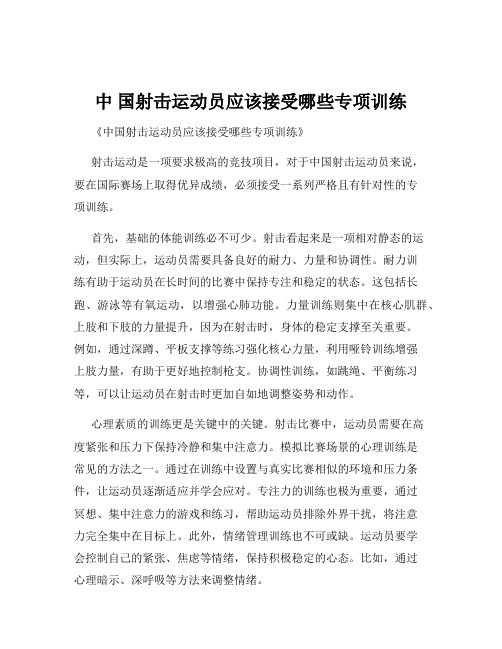 中 国射击运动员应该接受哪些专项训练

《中国射击运动员应该接受哪些专项训练》

射击运动是一项要求极高的竞技项目，对于中国射击运动员来说，要在国际赛场上取得优异成绩，必须接受一系列严格且有针对性的专项训练。

首先，基础的体能训练必不可少。射击看起来是一项相对静态的运动，但实际上，运动员需要具备良好的耐力、力量和协调性。耐力训练有助于运动员在长时间的比赛中保持专注和稳定的状态。这包括长跑、游泳等有氧运动，以增强心肺功能。力量训练则集中在核心肌群、上肢和下肢的力量提升，因为在射击时，身体的稳定支撑至关重要。例如，通过深蹲、平板支撑等练习强化核心力量，利用哑铃训练增强上肢力量，有助于更好地控制枪支。协调性训练，如跳绳、平衡练习等，可以让运动员在射击时更加自如地调整姿势和动作。

心理素质的训练更是关键中的关键。射击比赛中，运动员需要在高度紧张和压力下保持冷静和集中注意力。模拟比赛场景的心理训练是常见的方法之一。通过在训练中设置与真实比赛相似的环境和压力条件，让运动员逐渐适应并学会应对。专注力的训练也极为重要，通过冥想、集中注意力的游戏和练习，帮助运动员排除外界干扰，将注意力完全集中在目标上。此外，情绪管理训练也不可或缺。运动员要学会控制自己的紧张、焦虑等情绪，保持积极稳定的心态。比如，通过心理暗示、深呼吸等方法来调整情绪。